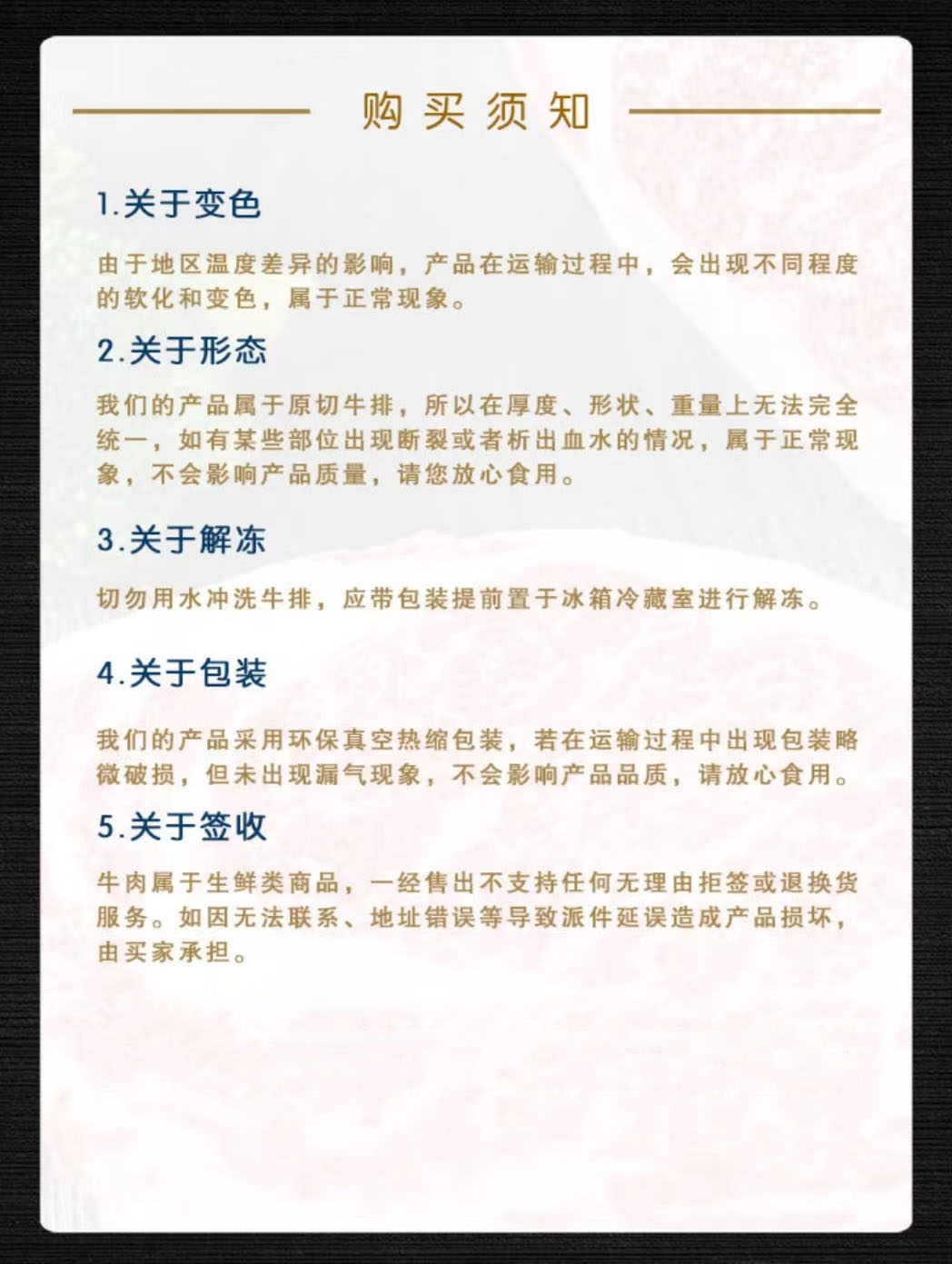 购买须知

1.关于变色

由于地区温度差异的影响，产品在运输过程中，会出现不同程度的软化和变色，属于正常现象。

2.关于形态

我们的产品属于原切牛排，所以在厚度、形状、重量上无法完全统一，如有某些部位出现断裂或者析出血水的情况，属于正常现象，不会影响产品质量，请您放心食用。

3.关于解冻

切勿用水冲洗牛排，应带包装提前置于冰箱冷藏室进行解冻。

4.关于包装

我们的产品采用环保真空热缩包装，若在运输过程中出现包装略微破损，但未出现漏气现象，不会影响产品品质，请放心食用。

5.关于签收

牛肉属于生鲜类商品，一经售出不支持任何无理由拒签或退换货服务。如因无法联系、地址错误等导致派件延误造成产品损坏，由买家承担。